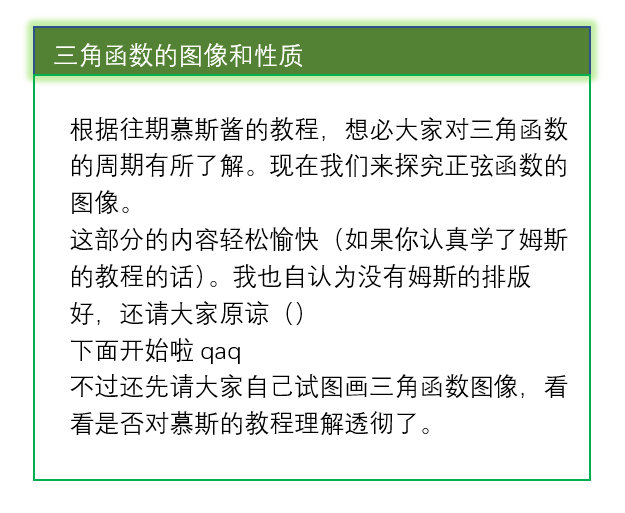 三角函数的图像和性质

根据往期慕斯酱的教程，想必大家对三角函数的周期有所了解。现在我们来探究正弦函数的图像。
这部分的内容轻松愉快（如果你认真学了姆斯的教程的话）。我也自认为没有姆斯的排版好，还请大家原谅（）
下面开始啦 qaq
不过还先请大家自己试图画三角函数图像，看看是否对慕斯的教程理解透彻了。